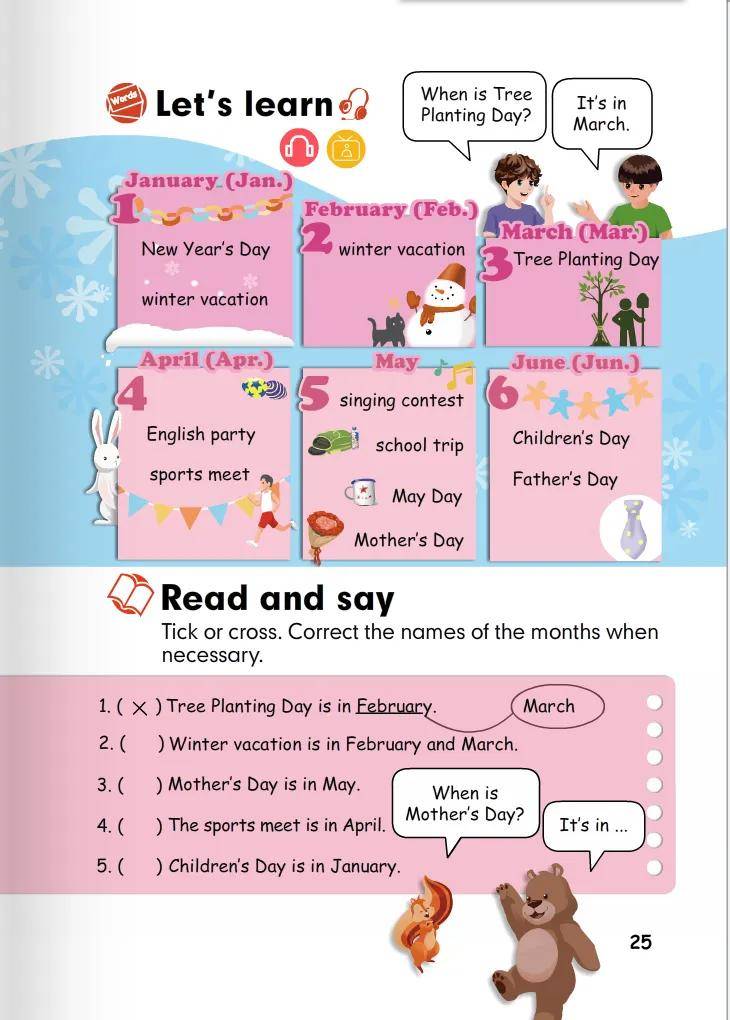 Words Let's learn

When is Tree Planting Day?

It's in March.

January (Jan.)
1
New Year's Day
winter vacation

February (Feb.)
2
winter vacation

March (Mar.)
3
Tree Planting Day

April (Apr.)
4
English party
sports meet

May
5
singing contest
school trip
May Day
Mother's Day

June (Jun.)
6
Children's Day
Father's Day

Read and say

Tick or cross. Correct the names of the months when necessary.

1. ( × ) Tree Planting Day is in February. March
2. (   ) Winter vacation is in February and March.
3. (   ) Mother's Day is in May.
4. (   ) The sports meet is in April.
5. (   ) Children's Day is in January.

When is Mother's Day?

It's in ...

25